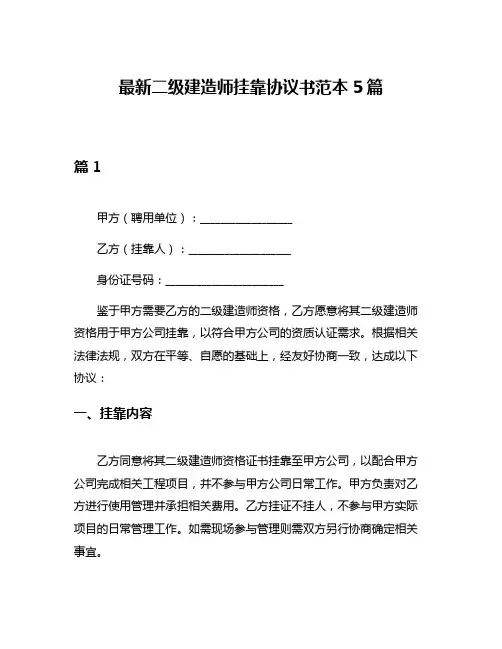 最新二级建造师挂靠协议书范本 5 篇

篇 1

甲方（聘用单位）：________________

乙方（挂靠人）：__________________

身份证号码：_____________________

鉴于甲方需要乙方的二级建造师资格，乙方愿意将其二级建造师资格用于甲方公司挂靠，以符合甲方公司的资质认证需求。根据相关法律法规，双方在平等、自愿的基础上，经友好协商一致，达成以下协议：

一、挂靠内容

乙方同意将其二级建造师资格证书挂靠至甲方公司，以配合甲方公司完成相关工程项目，并不参与甲方公司日常工作。甲方负责对乙方进行使用管理并承担相关费用。乙方挂证不挂人，不参与甲方实际项目的日常管理工作。如需现场参与管理则需双方另行协商确定相关事宜。